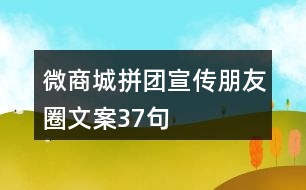 微商城拼团宣传朋友圈文案37句